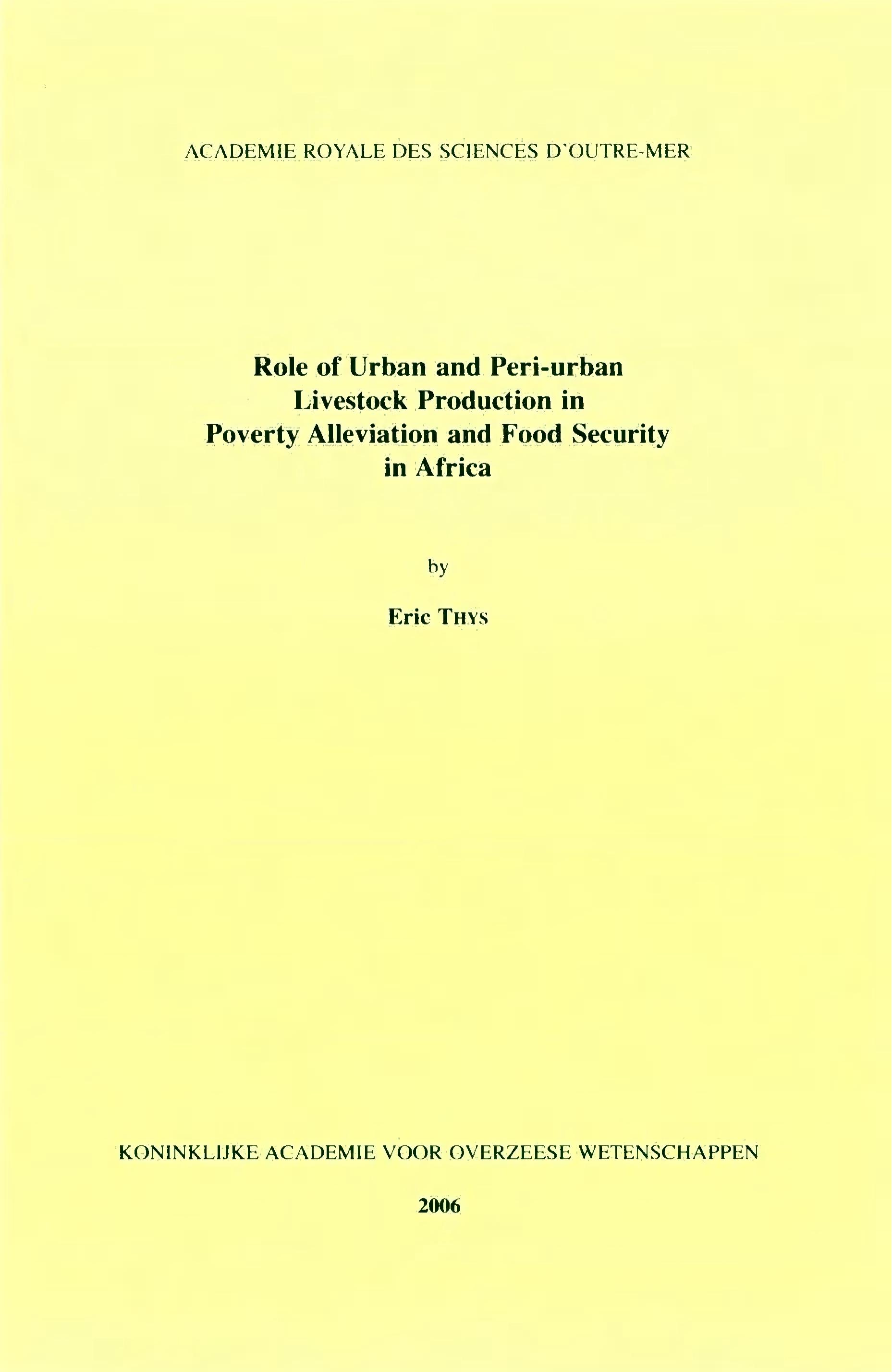 ACADEMIE ROYALE DES SCIENCES D'OUTRE-MER

Role of Urban and Peri-urban
Livestock Production in
Poverty Alleviation and Food Security
in Africa

by

Eric THYS

KONINKLIJKE ACADEMIE VOOR OVERZEESE WETENSCHAPPEN

2006